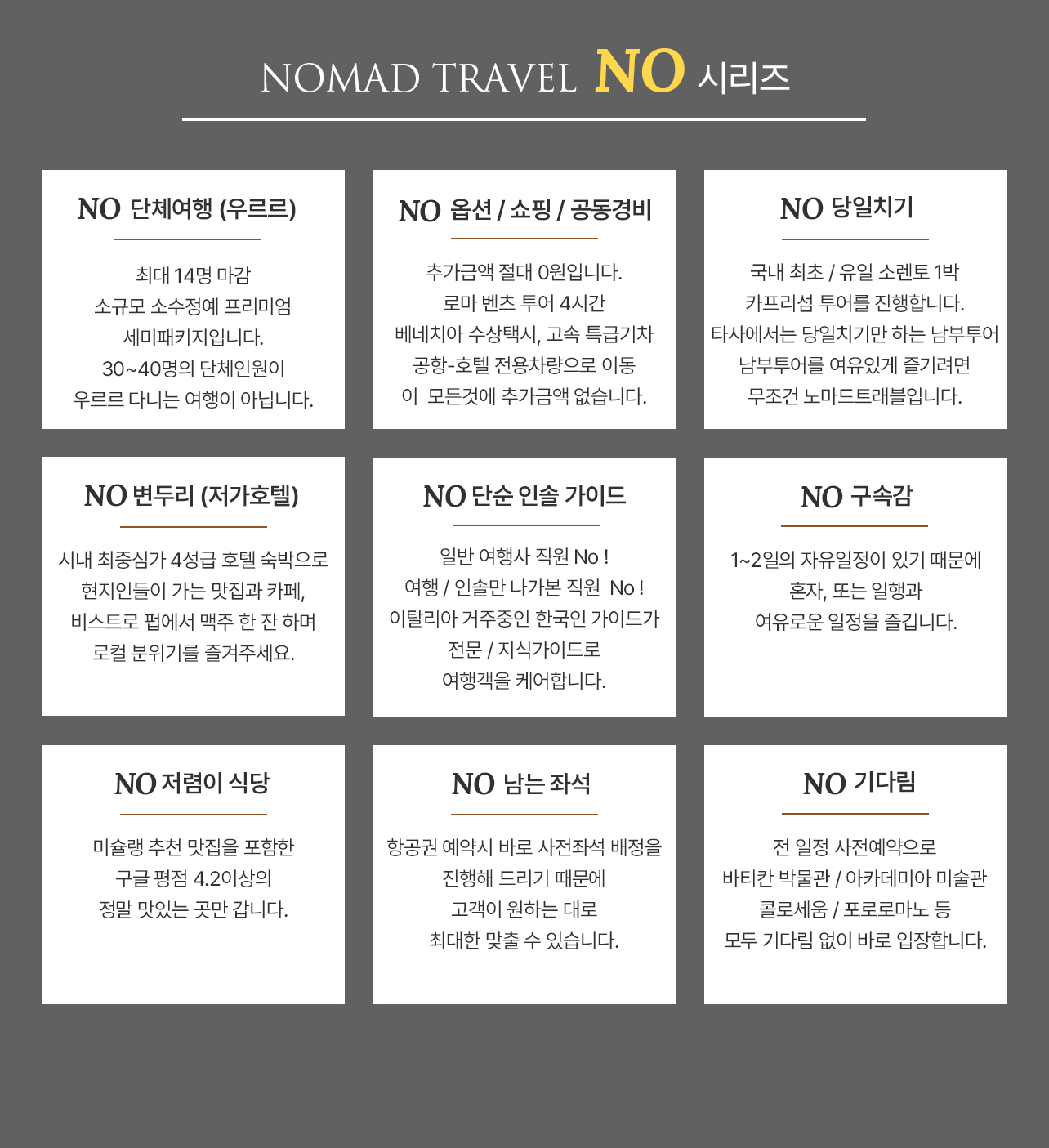 NOMAD TRAVEL NO 시리즈

NO 단체여행 (우르르)

최대 14명 마감
소규모 소수정예 프리미엄
세미패키지입니다.
30~40명의 단체인원이
우르르 다니는 여행이 아닙니다.

NO 옵션 / 쇼핑 / 공동경비

추가금액 절대 0원입니다.
로마 벤츠 투어 4시간
베네치아 수상택시, 고속 특급기차
공항-호텔 전용차량으로 이동
이 모든것에 추가금액 없습니다.

NO 당일치기

국내 최초 / 유일 소렌토 1박
카프리섬 투어를 진행합니다.
타사에서는 당일치기만 하는 남부투어
남부투어를 여유있게 즐기려면
무조건 노마드트래블입니다.

NO 변두리 (저가호텔)

시내 최중심가 4성급 호텔 숙박으로
현지인들이 가는 맛집과 카페,
비스트로 펍에서 맥주 한 잔 하며
로컬 분위기를 즐겨주세요.

NO 단순 인솔 가이드

일반 여행사 직원 No !
여행 / 인솔만 나가본 직원 No !
이탈리아 거주중인 한국인 가이드가
전문 / 지식가이드로
여행객을 케어합니다.

NO 구속감

1~2일의 자유일정이 있기 때문에
혼자, 또는 일행과
여유로운 일정을 즐깁니다.

NO 저렴이 식당

미슐랭 추천 맛집을 포함한
구글 평점 4.2이상의
정말 맛있는 곳만 갑니다.

NO 남는 좌석

항공권 예약시 바로 사전좌석 배정을
진행해 드리기 때문에
고객이 원하는 대로
최대한 맞출 수 있습니다.

NO 기다림

전 일정 사전예약으로
바티칸 박물관 / 아카데미아 미술관
콜로세움 / 포로로마노 등
모두 기다림 없이 바로 입장합니다.